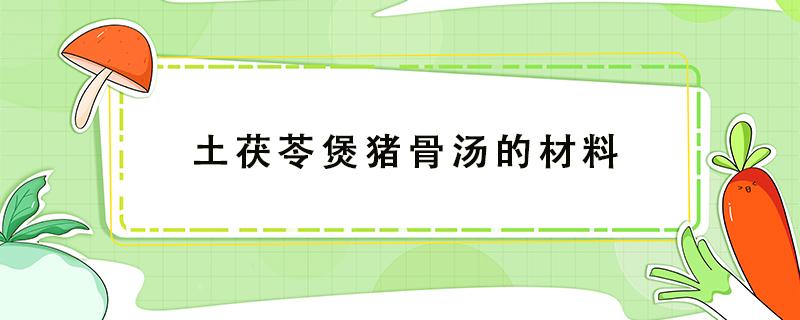 土茯苓煲猪骨汤的材料